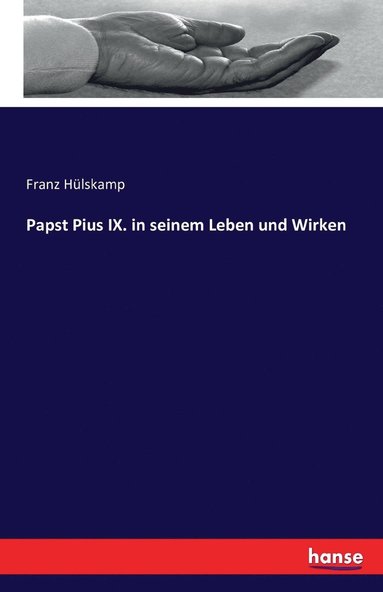 Franz Hülskamp

Papst Pius IX. in seinem Leben und Wirken

hanse